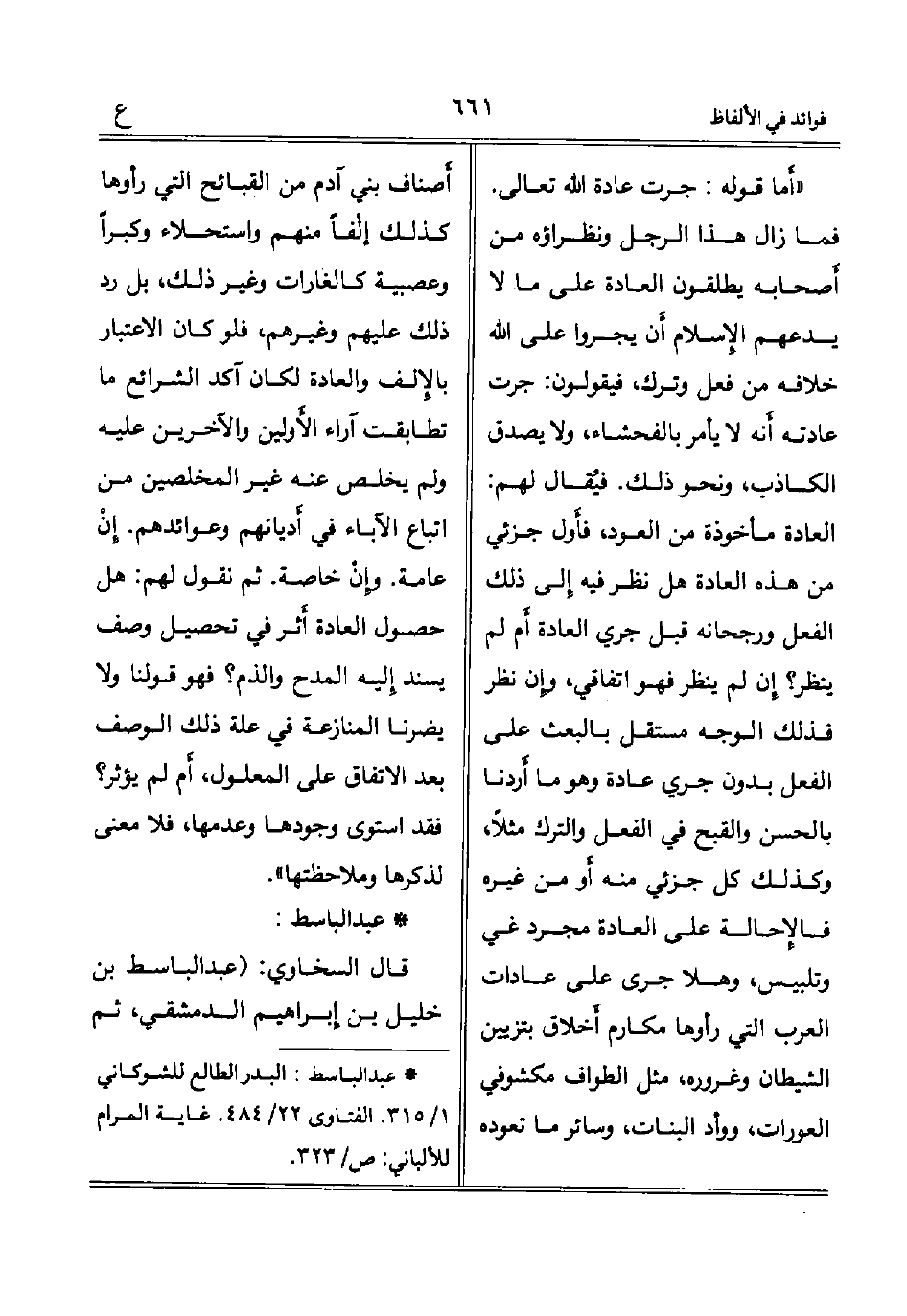 فوائد في الألفاظ ٦٦١ ع

«أما قوله : جرت عادة الله تعالى. فما زال هذا الرجل ونظراؤه من أصحابه يطلقون العادة على ما لا يدعهم الإسلام أن يجروا على الله خلافه من فعل وترك، فيقولون: جرت عادته أنه لا يأمر بالفحشاء، ولا يصدق الكاذب، ونحو ذلك. فيُقال لهم: العادة مأخوذة من العود، فأول جزئي من هذه العادة هل نظر فيه إلى ذلك الفعل ورجحانه قبل جري العادة أم لم ينظر؟ إن لم ينظر فهو اتفاقي، وإن نظر فذلك الوجه مستقل بالبعث على الفعل بدون جري عادة وهو ما أردنا بالحسن والقبح في الفعل والترك مثلاً، وكذلك كل جزئي منه أو من غيره فالإحالة على العادة مجرد غي وتلبيس، وهلا جرى على عادات العرب التي رأوها مكارم أخلاق بتزيين الشيطان وغروره، مثل الطواف مكشوفي العورات، ووأد البنات، وسائر ما تعوده

أصناف بني آدم من القبائح التي رأوها كذلك إلفاً منهم واستحلاء وكبراً وعصبية كالغارات وغير ذلك، بل رد ذلك عليهم وغيرهم، فلو كان الاعتبار بالإلف والعادة لكان آكد الشرائع ما تطابقت آراء الأولين والآخرين عليه ولم يخلص عنه غير المخلصين من اتباع الآباء في أديانهم وعوائدهم. إنْ عامة. وإنْ خاصة. ثم نقول لهم: هل حصول العادة أثر في تحصيل وصف يسند إليه المدح والذم؟ فهو قولنا ولا يضرنا المنازعة في علة ذلك الوصف بعد الاتفاق على المعلول، أم لم يؤثر؟ فقد استوى وجودها وعدمها، فلا معنى لذكرها وملاحظتها».

* عبدالباسط :

قال السخاوي: (عبدالباسط بن خليل بن إبراهيم الدمشقي، ثم

* عبدالباسط : البدر الطالع للشوكاني ١/ ٣١٥. الفتاوى ٢٢/ ٤٨٤. غاية المرام للألباني: ص/ ٣٢٣.